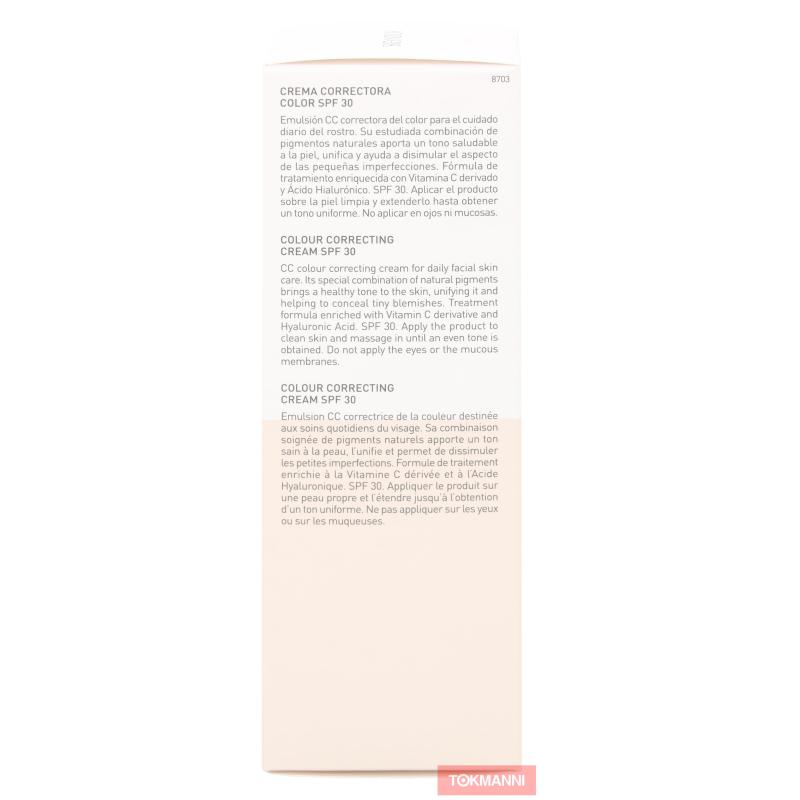 8703

CREMA CORRECTORA COLOR SPF 30

Emulsión CC correctora del color para el cuidado diario del rostro. Su estudiada combinación de pigmentos naturales aporta un tono saludable a la piel, unifica y ayuda a disimular el aspecto de las pequeñas imperfecciones. Fórmula de tratamiento enriquecida con Vitamina C derivado y Ácido Hialurónico. SPF 30. Aplicar el producto sobre la piel limpia y extenderlo hasta obtener un tono uniforme. No aplicar en ojos ni mucosas.

COLOUR CORRECTING CREAM SPF 30

CC colour correcting cream for daily facial skin care. Its special combination of natural pigments brings a healthy tone to the skin, unifying it and helping to conceal tiny blemishes. Treatment formula enriched with Vitamin C derivative and Hyaluronic Acid. SPF 30. Apply the product to clean skin and massage in until an even tone is obtained. Do not apply the eyes or the mucous membranes.

COLOUR CORRECTING CREAM SPF 30

Emulsion CC correctrice de la couleur destinée aux soins quotidiens du visage. Sa combinaison soignée de pigments naturels apporte un ton sain à la peau, l'unifie et permet de dissimuler les petites imperfections. Formule de traitement enrichie à la Vitamine C dérivée et à l'Acide Hyaluronique. SPF 30. Appliquer le produit sur une peau propre et l'étendre jusqu'à l'obtention d'un ton uniforme. Ne pas appliquer sur les yeux ou sur les muqueuses.

TOKMANNI